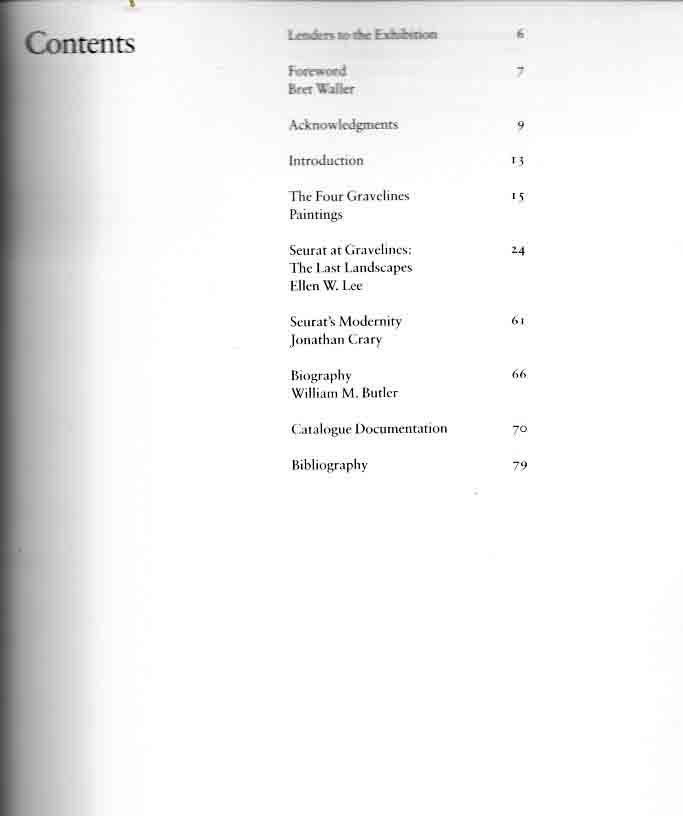 Contents

Lenders to the Exhibition 6

Foreword 7
Bret Waller

Acknowledgments 9

Introduction 13

The Four Gravelines 15
Paintings

Seurat at Gravelines: 24
The Last Landscapes
Ellen W. Lee

Seurat's Modernity 61
Jonathan Crary

Biography 66
William M. Butler

Catalogue Documentation 70

Bibliography 79